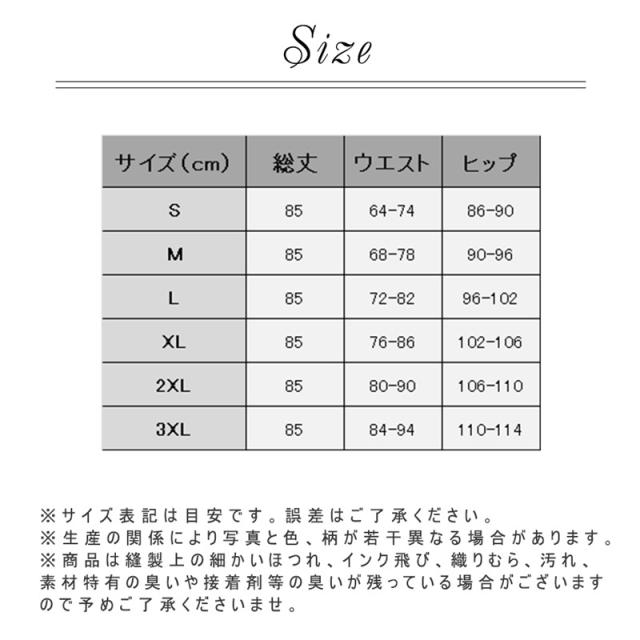 Size

| サイズ（cm） | 総丈 | ウエスト | ヒップ |
|---|---|---|---|
| S | 85 | 64-74 | 86-90 |
| M | 85 | 68-78 | 90-96 |
| L | 85 | 72-82 | 96-102 |
| XL | 85 | 76-86 | 102-106 |
| 2XL | 85 | 80-90 | 106-110 |
| 3XL | 85 | 84-94 | 110-114 |

※サイズ表記は目安です。誤差はご了承ください。
※生産の関係により写真と色、柄が若干異なる場合があります。
※商品は縫製上の細かいほつれ、インク飛び、織りむら、汚れ、素材特有の臭いや接着剤等の臭いが残っている場合がございますので予めご了承くださいませ。